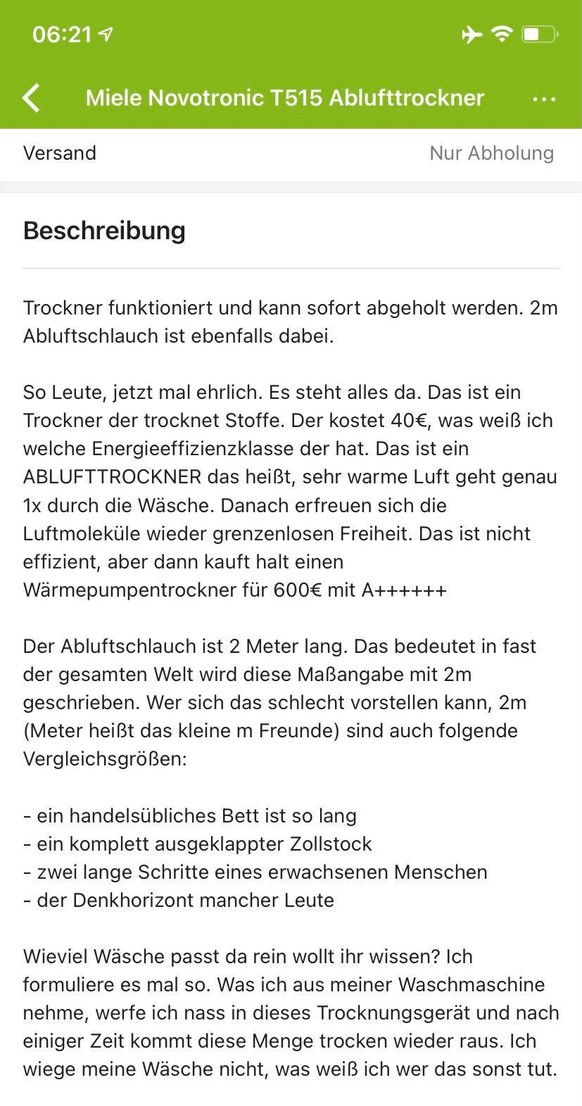 06:21

Miele Novotronic T515 Ablufttrockner

Versand
Nur Abholung

Beschreibung

Trockner funktioniert und kann sofort abgeholt werden. 2m Abluftschlauch ist ebenfalls dabei.

So Leute, jetzt mal ehrlich. Es steht alles da. Das ist ein Trockner der trocknet Stoffe. Der kostet 40€, was weiß ich welche Energieeffizienzklasse der hat. Das ist ein ABLUFTTROCKNER das heißt, sehr warme Luft geht genau 1x durch die Wäsche. Danach erfreuen sich die Luftmoleküle wieder grenzenlosen Freiheit. Das ist nicht effizient, aber dann kauft halt einen Wärmepumpentrockner für 600€ mit A++++++

Der Abluftschlauch ist 2 Meter lang. Das bedeutet in fast der gesamten Welt wird diese Maßangabe mit 2m geschrieben. Wer sich das schlecht vorstellen kann, 2m (Meter heißt das kleine m Freunde) sind auch folgende Vergleichsgrößen:

- ein handelsübliches Bett ist so lang
- ein komplett ausgeklappter Zollstock
- zwei lange Schritte eines erwachsenen Menschen
- der Denkhorizont mancher Leute

Wieviel Wäsche passt da rein wollt ihr wissen? Ich formuliere es mal so. Was ich aus meiner Waschmaschine nehme, werfe ich nass in dieses Trocknungsgerät und nach einiger Zeit kommt diese Menge trocken wieder raus. Ich wiege meine Wäsche nicht, was weiß ich wer das sonst tut.